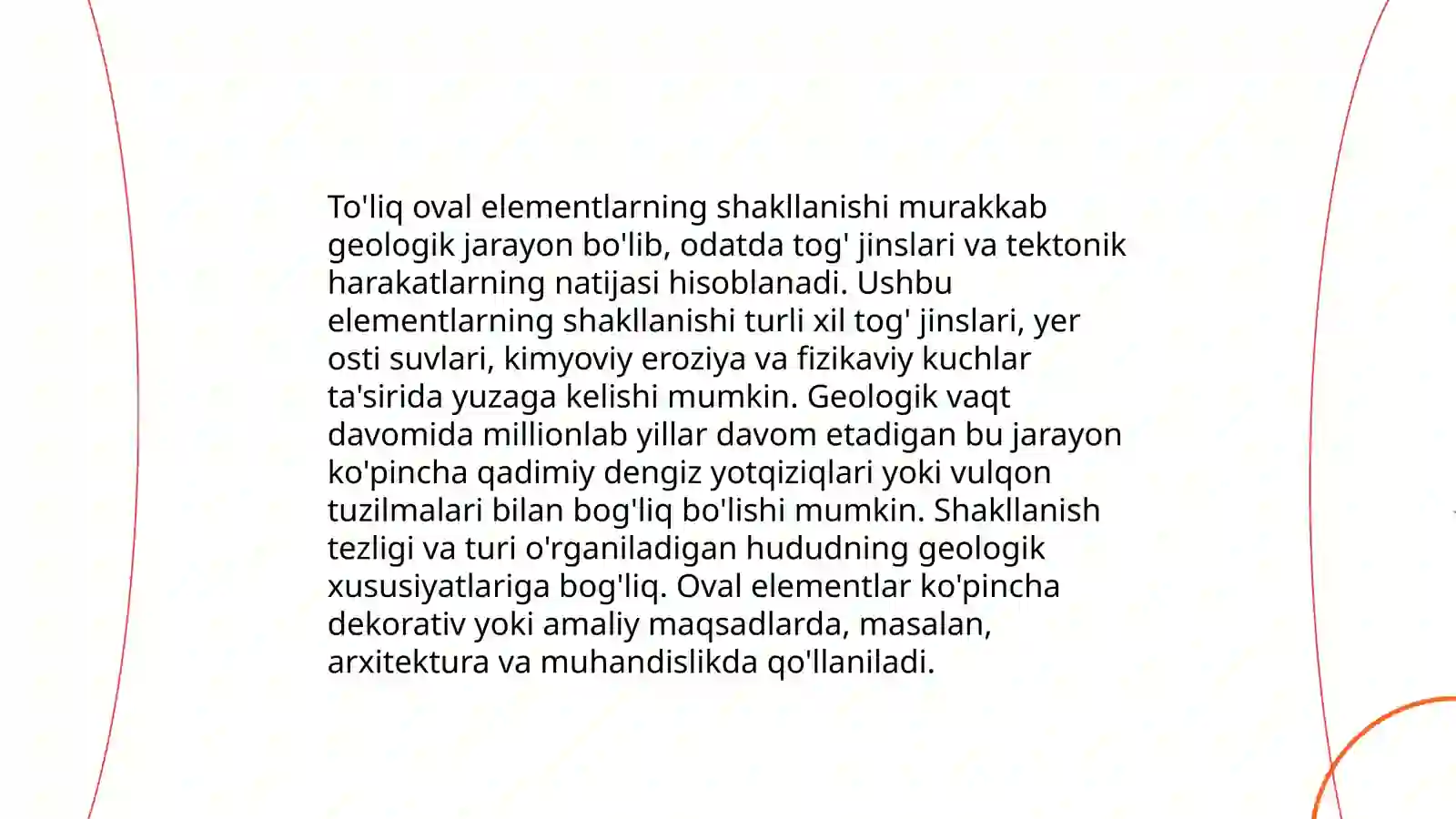 To'liq oval elementlarning shakllanishi murakkab geologik jarayon bo'lib, odatda tog' jinslari va tektonik harakatlarning natijasi hisoblanadi. Ushbu elementlarning shakllanishi turli xil tog' jinslari, yer osti suvlari, kimyoviy eroziya va fizikaviy kuchlar ta'sirida yuzaga kelishi mumkin. Geologik vaqt davomida millionlab yillar davom etadigan bu jarayon ko'pincha qadimiy dengiz yotqiziqlari yoki vulqon tuzilmalari bilan bog'liq bo'lishi mumkin. Shakllanish tezligi va turi o'rganiladigan hududning geologik xususiyatlariga bog'liq. Oval elementlar ko'pincha dekorativ yoki amaliy maqsadlarda, masalan, arxitektura va muhandislikda qo'llaniladi.